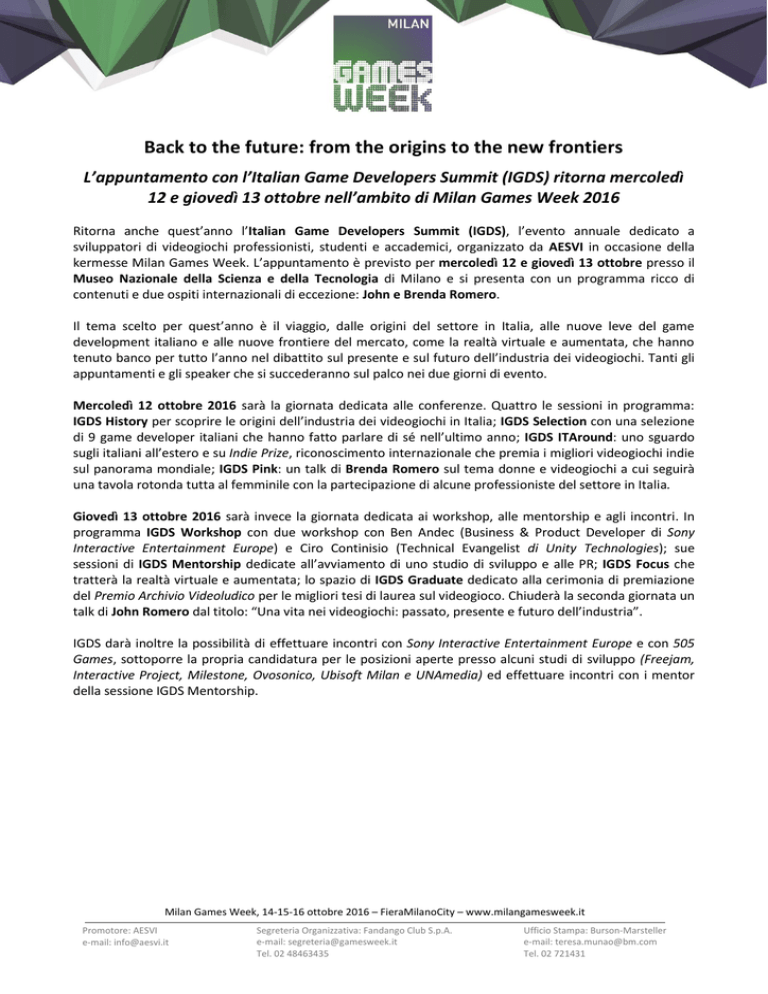 MILAN
GAMES WEEK

Back to the future: from the origins to the new frontiers

L'appuntamento con l'Italian Game Developers Summit (IGDS) ritorna mercoledì 12 e giovedì 13 ottobre nell'ambito di Milan Games Week 2016

Ritorna anche quest'anno l'Italian Game Developers Summit (IGDS), l'evento annuale dedicato a sviluppatori di videogiochi professionisti, studenti e accademici, organizzato da AESVI in occasione della kermesse Milan Games Week. L'appuntamento è previsto per mercoledì 12 e giovedì 13 ottobre presso il Museo Nazionale della Scienza e della Tecnologia di Milano e si presenta con un programma ricco di contenuti e due ospiti internazionali di eccezione: John e Brenda Romero.

Il tema scelto per quest'anno è il viaggio, dalle origini del settore in Italia, alle nuove leve del game development italiano e alle nuove frontiere del mercato, come la realtà virtuale e aumentata, che hanno tenuto banco per tutto l'anno nel dibattito sul presente e sul futuro dell'industria dei videogiochi. Tanti gli appuntamenti e gli speaker che si succederanno sul palco nei due giorni di evento.

Mercoledì 12 ottobre 2016 sarà la giornata dedicata alle conferenze. Quattro le sessioni in programma: IGDS History per scoprire le origini dell'industria dei videogiochi in Italia; IGDS Selection con una selezione di 9 game developer italiani che hanno fatto parlare di sé nell'ultimo anno; IGDS ITAround: uno sguardo sugli italiani all'estero e su Indie Prize, riconoscimento internazionale che premia i migliori videogiochi indie sul panorama mondiale; IGDS Pink: un talk di Brenda Romero sul tema donne e videogiochi a cui seguirà una tavola rotonda tutta al femminile con la partecipazione di alcune professioniste del settore in Italia.

Giovedì 13 ottobre 2016 sarà invece la giornata dedicata ai workshop, alle mentorship e agli incontri. In programma IGDS Workshop con due workshop con Ben Andec (Business & Product Developer di Sony Interactive Entertainment Europe) e Ciro Continisio (Technical Evangelist di Unity Technologies); sue sessioni di IGDS Mentorship dedicate all'avviamento di uno studio di sviluppo e alle PR; IGDS Focus che tratterà la realtà virtuale e aumentata; lo spazio di IGDS Graduate dedicato alla cerimonia di premiazione del Premio Archivio Videoludico per le migliori tesi di laurea sul videogioco. Chiuderà la seconda giornata un talk di John Romero dal titolo: "Una vita nei videogiochi: passato, presente e futuro dell'industria".

IGDS darà inoltre la possibilità di effettuare incontri con Sony Interactive Entertainment Europe e con 505 Games, sottoporre la propria candidatura per le posizioni aperte presso alcuni studi di sviluppo (Freejam, Interactive Project, Milestone, Ovosonico, Ubisoft Milan e UNAmedia) ed effettuare incontri con i mentor della sessione IGDS Mentorship.

Milan Games Week, 14-15-16 ottobre 2016 – FieraMilanoCity – www.milangamesweek.it

Promotore: AESVI
e-mail: info@aesvi.it

Segreteria Organizzativa: Fandango Club S.p.A.
e-mail: segreteria@gamesweek.it
Tel. 02 48463435

Ufficio Stampa: Burson-Marsteller
e-mail: teresa.munao@bm.com
Tel. 02 721431